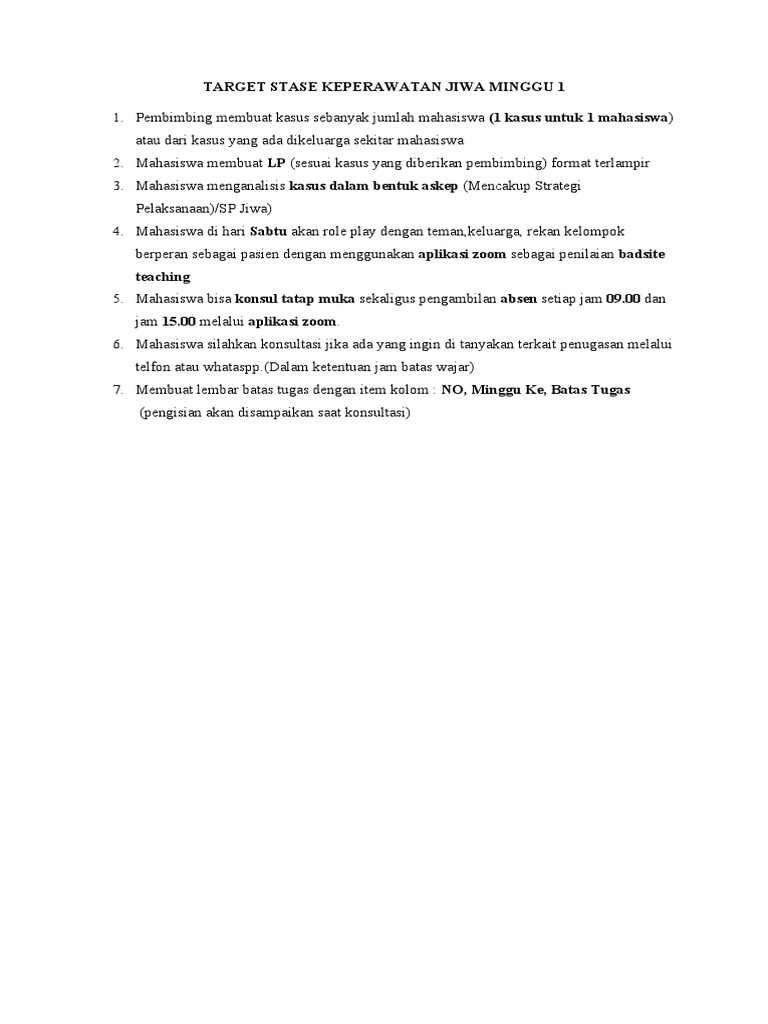 TARGET STASE KEPERAWATAN JIWA MINGGU 1

1. Pembimbing membuat kasus sebanyak jumlah mahasiswa (1 kasus untuk 1 mahasiswa) atau dari kasus yang ada dikeluarga sekitar mahasiswa
2. Mahasiswa membuat LP (sesuai kasus yang diberikan pembimbing) format terlampir
3. Mahasiswa menganalisis kasus dalam bentuk askep (Mencakup Strategi Pelaksanaan)/SP Jiwa)
4. Mahasiswa di hari Sabtu akan role play dengan teman,keluarga, rekan kelompok berperan sebagai pasien dengan menggunakan aplikasi zoom sebagai penilaian badsite teaching
5. Mahasiswa bisa konsul tatap muka sekaligus pengambilan absen setiap jam 09.00 dan jam 15.00 melalui aplikasi zoom.
6. Mahasiswa silahkan konsultasi jika ada yang ingin di tanyakan terkait penugasan melalui telfon atau whataspp.(Dalam ketentuan jam batas wajar)
7. Membuat lembar batas tugas dengan item kolom : NO, Minggu Ke, Batas Tugas
(pengisian akan disampaikan saat konsultasi)